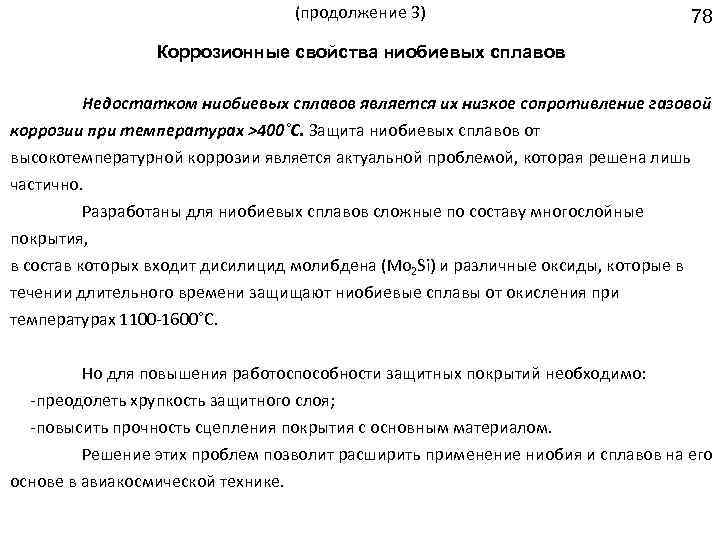 (продолжение 3)

78

Коррозионные свойства ниобиевых сплавов

Недостатком ниобиевых сплавов является их низкое сопротивление газовой коррозии при температурах >400°С. Защита ниобиевых сплавов от высокотемпературной коррозии является актуальной проблемой, которая решена лишь частично.

Разработаны для ниобиевых сплавов сложные по составу многослойные покрытия,
в состав которых входит дисилицид молибдена ($Mo_2Si$) и различные оксиды, которые в течении длительного времени защищают ниобиевые сплавы от окисления при температурах 1100-1600°С.

Но для повышения работоспособности защитных покрытий необходимо:
-преодолеть хрупкость защитного слоя;
-повысить прочность сцепления покрытия с основным материалом.

Решение этих проблем позволит расширить применение ниобия и сплавов на его основе в авиакосмической технике.